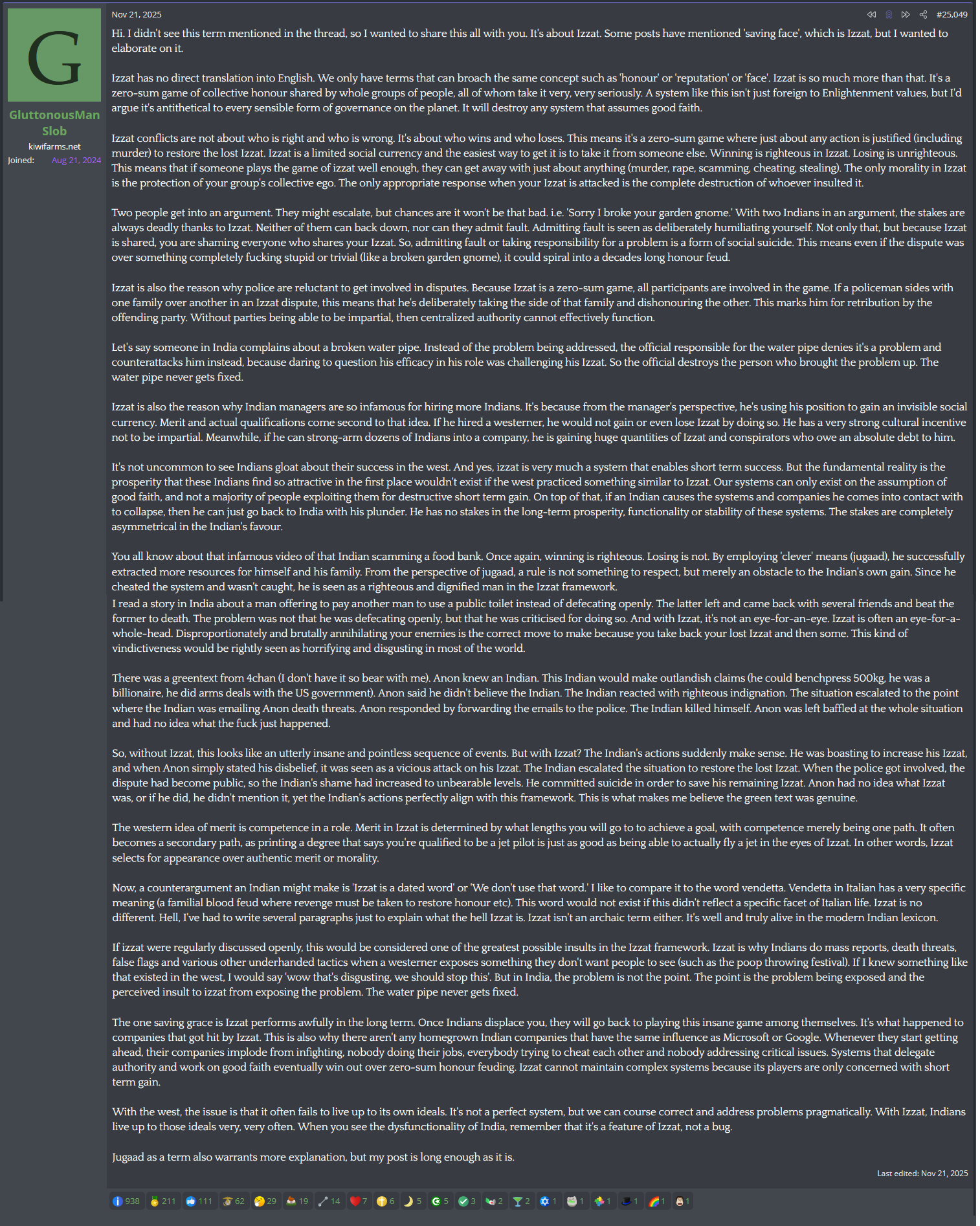 G

GluttonousMan Slob
kiwifarms.net
Joined: Aug 21, 2024

Nov 21, 2025

#25,049

Hi. I didn't see this term mentioned in the thread, so I wanted to share this all with you. It's about Izzat. Some posts have mentioned 'saving face', which is Izzat, but I wanted to elaborate on it.

Izzat has no direct translation into English. We only have terms that can broach the same concept such as 'honour' or 'reputation' or 'face'. Izzat is so much more than that. It's a zero-sum game of collective honour shared by whole groups of people, all of whom take it very, very seriously. A system like this isn't just foreign to Enlightenment values, but I'd argue it's antithetical to every sensible form of governance on the planet. It will destroy any system that assumes good faith.

Izzat conflicts are not about who is right and who is wrong. It's about who wins and who loses. This means it's a zero-sum game where just about any action is justified (including murder) to restore the lost Izzat. Izzat is a limited social currency and the easiest way to get it is to take it from someone else. Winning is righteous in Izzat. Losing is unrighteous. This means that if someone plays the game of izzat well enough, they can get away with just about anything (murder, rape, scamming, cheating, stealing). The only morality in Izzat is the protection of your group's collective ego. The only appropriate response when your Izzat is attacked is the complete destruction of whoever insulted it.

Two people get into an argument. They might escalate, but chances are it won't be that bad. i.e. 'Sorry I broke your garden gnome.' With two Indians in an argument, the stakes are always deadly thanks to Izzat. Neither of them can back down, nor can they admit fault. Admitting fault is seen as deliberately humiliating yourself. Not only that, but because Izzat is shared, you are shaming everyone who shares your Izzat. So, admitting fault or taking responsibility for a problem is a form of social suicide. This means even if the dispute was over something completely fucking stupid or trivial (like a broken garden gnome), it could spiral into a decades long honour feud.

Izzat is also the reason why police are reluctant to get involved in disputes. Because Izzat is a zero-sum game, all participants are involved in the game. If a policeman sides with one family over another in an Izzat dispute, this means that he's deliberately taking the side of that family and dishonouring the other. This marks him for retribution by the offending party. Without parties being able to be impartial, then centralized authority cannot effectively function.

Let's say someone in India complains about a broken water pipe. Instead of the problem being addressed, the official responsible for the water pipe denies it's a problem and counterattacks him instead, because daring to question his efficacy in his role was challenging his Izzat. So the official destroys the person who brought the problem up. The water pipe never gets fixed.

Izzat is also the reason why Indian managers are so infamous for hiring more Indians. It's because from the manager's perspective, he's using his position to gain an invisible social currency. Merit and actual qualifications come second to that idea. If he hired a westerner, he would not gain or even lose Izzat by doing so. He has a very strong cultural incentive not to be impartial. Meanwhile, if he can strong-arm dozens of Indians into a company, he is gaining huge quantities of Izzat and conspirators who owe an absolute debt to him.

It's not uncommon to see Indians gloat about their success in the west. And yes, izzat is very much a system that enables short term success. But the fundamental reality is the prosperity that these Indians find so attractive in the first place wouldn't exist if the west practiced something similar to Izzat. Our systems can only exist on the assumption of good faith, and not a majority of people exploiting them for destructive short term gain. On top of that, if an Indian causes the systems and companies he comes into contact with to collapse, then he can just go back to India with his plunder. He has no stakes in the long-term prosperity, functionality or stability of these systems. The stakes are completely asymmetrical in the Indian's favour.

You all know about that infamous video of that Indian scamming a food bank. Once again, winning is righteous. Losing is not. By employing 'clever' means (jugaad), he successfully extracted more resources for himself and his family. From the perspective of jugaad, a rule is not something to respect, but merely an obstacle to the Indian's own gain. Since he cheated the system and wasn't caught, he is seen as a righteous and dignified man in the Izzat framework.
I read a story in India about a man offering to pay another man to use a public toilet instead of defecating openly. The latter left and came back with several friends and beat the former to death. The problem was not that he was defecating openly, but that he was criticised for doing so. And with Izzat, it's not an eye-for-an-eye. Izzat is often an eye-for-a-whole-head. Disproportionately and brutally annihilating your enemies is the correct move to make because you take back your lost Izzat and then some. This kind of vindictiveness would be rightly seen as horrifying and disgusting in most of the world.

There was a greentext from 4chan (I don't have it so bear with me). Anon knew an Indian. This Indian would make outlandish claims (he could benchpress 500kg, he was a billionaire, he did arms deals with the US government). Anon said he didn't believe the Indian. The Indian reacted with righteous indignation. The situation escalated to the point where the Indian was emailing Anon death threats. Anon responded by forwarding the emails to the police. The Indian killed himself. Anon was left baffled at the whole situation and had no idea what the fuck just happened.

So, without Izzat, this looks like an utterly insane and pointless sequence of events. But with Izzat? The Indian's actions suddenly make sense. He was boasting to increase his Izzat, and when Anon simply stated his disbelief, it was seen as a vicious attack on his Izzat. The Indian escalated the situation to restore the lost Izzat. When the police got involved, the dispute had become public, so the Indian's shame had increased to unbearable levels. He committed suicide in order to save his remaining Izzat. Anon had no idea what Izzat was, or if he did, he didn't mention it, yet the Indian's actions perfectly align with this framework. This is what makes me believe the green text was genuine.

The western idea of merit is competence in a role. Merit in Izzat is determined by what lengths you will go to to achieve a goal, with competence merely being one path. It often becomes a secondary path, as printing a degree that says you're qualified to be a jet pilot is just as good as being able to actually fly a jet in the eyes of Izzat. In other words, Izzat selects for appearance over authentic merit or morality.

Now, a counterargument an Indian might make is 'Izzat is a dated word' or 'We don't use that word.' I like to compare it to the word vendetta. Vendetta in Italian has a very specific meaning (a familial blood feud where revenge must be taken to restore honour etc). This word would not exist if this didn't reflect a specific facet of Italian life. Izzat is no different. Hell, I've had to write several paragraphs just to explain what the hell Izzat is. Izzat isn't an archaic term either. It's well and truly alive in the modern Indian lexicon.

If izzat were regularly discussed openly, this would be considered one of the greatest possible insults in the Izzat framework. Izzat is why Indians do mass reports, death threats, false flags and various other underhanded tactics when a westerner exposes something they don't want people to see (such as the poop throwing festival). If I knew something like that existed in the west, I would say 'wow that's disgusting, we should stop this'. But in India, the problem is not the point. The point is the problem being exposed and the perceived insult to izzat from exposing the problem. The water pipe never gets fixed.

The one saving grace is Izzat performs awfully in the long term. Once Indians displace you, they will go back to playing this insane game among themselves. It's what happened to companies that got hit by Izzat. This is also why there aren't any homegrown Indian companies that have the same influence as Microsoft or Google. Whenever they start getting ahead, their companies implode from infighting, nobody doing their jobs, everybody trying to cheat each other and nobody addressing critical issues. Systems that delegate authority and work on good faith eventually win out over zero-sum honour feuding. Izzat cannot maintain complex systems because its players are only concerned with short term gain.

With the west, the issue is that it often fails to live up to its own ideals. It's not a perfect system, but we can course correct and address problems pragmatically. With Izzat, Indians live up to those ideals very, very often. When you see the dysfunctionality of India, remember that it's a feature of Izzat, not a bug.

Jugaad as a term also warrants more explanation, but my post is long enough as it is.

Last edited: Nov 21, 2025

938 211 111 62 29 19 14 7 6 5 5 3 2 2 1 1 1 1 1 1